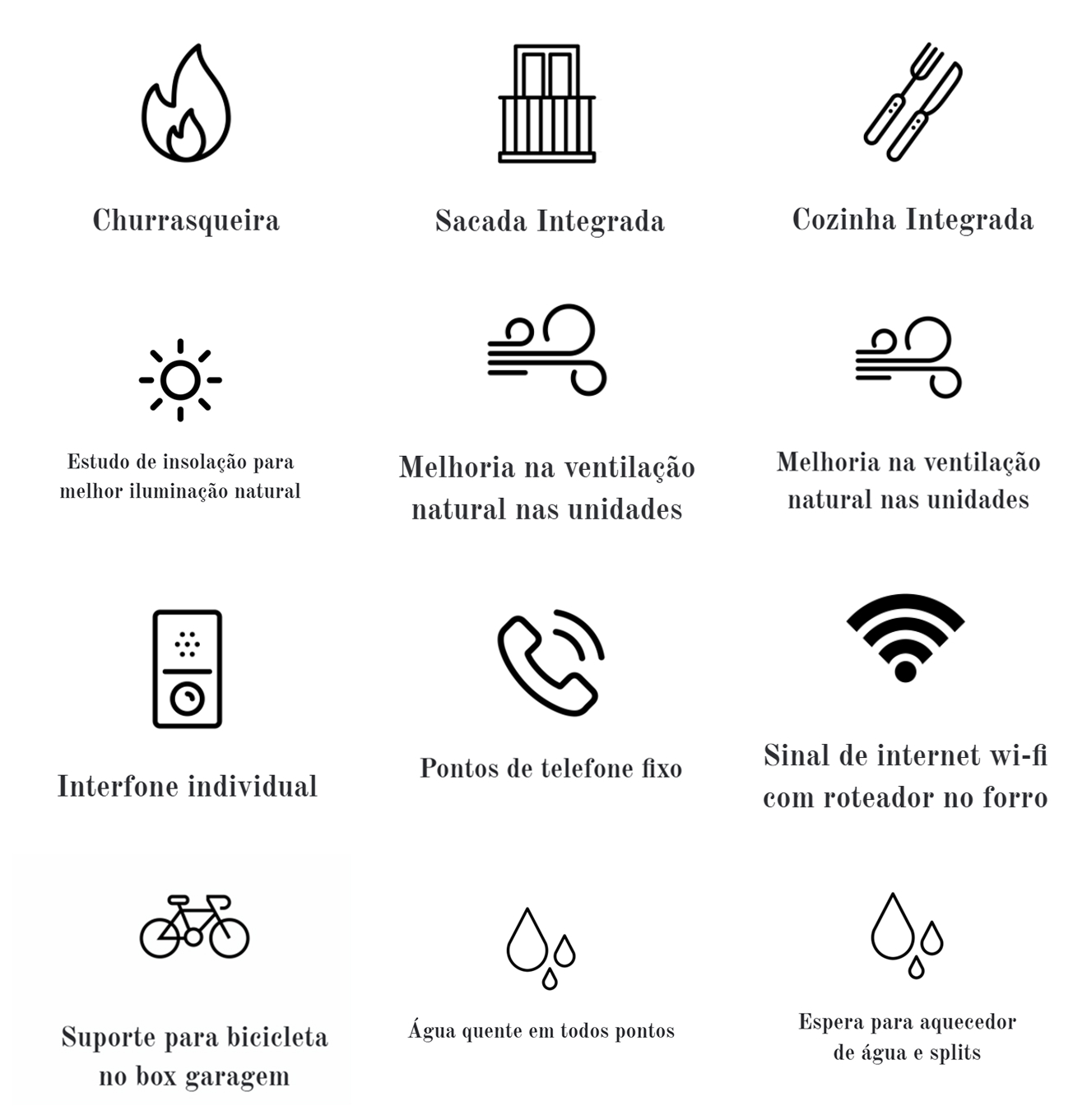 Churrasqueira

Sacada Integrada

Cozinha Integrada

Estudo de insolação para melhor iluminação natural

Melhoria na ventilação natural nas unidades

Melhoria na ventilação natural nas unidades

Interfone individual

Pontos de telefone fixo

Sinal de internet wi-fi com roteador no forro

Suporte para bicicleta no box garagem

Água quente em todos pontos

Espera para aquecedor de água e splits